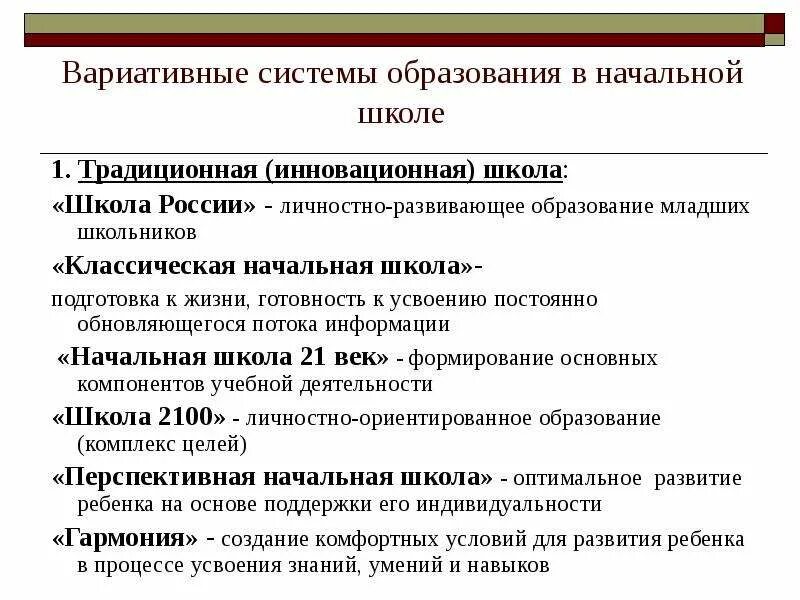 Вариативные системы образования в начальной школе

1. Традиционная (инновационная) школа:

«Школа России» - личностно-развивающее образование младших школьников

«Классическая начальная школа»-

подготовка к жизни, готовность к усвоению постоянно обновляющегося потока информации

«Начальная школа 21 век» - формирование основных компонентов учебной деятельности

«Школа 2100» - личностно-ориентированное образование (комплекс целей)

«Перспективная начальная школа» - оптимальное развитие ребенка на основе поддержки его индивидуальности

«Гармония» - создание комфортных условий для развития ребенка в процессе усвоения знаний, умений и навыков